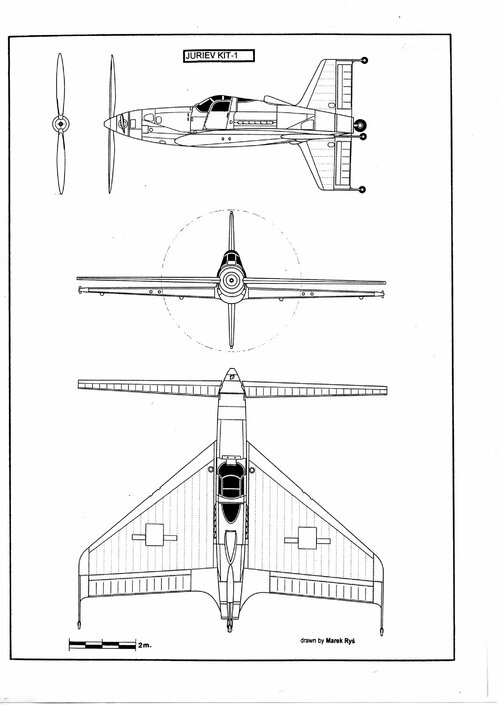 JURIEV KIT-1

2m.

drawn by Marek Ryś